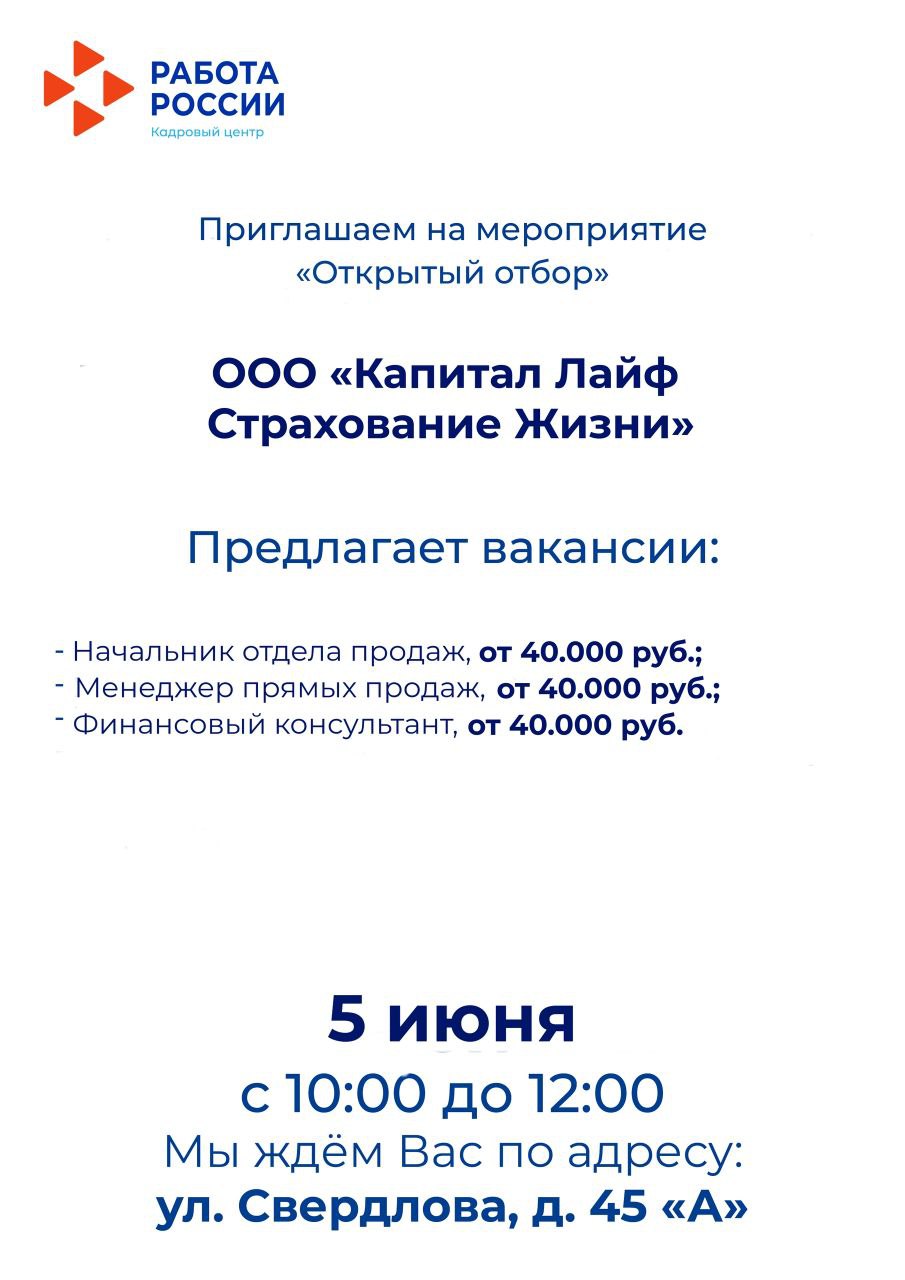 РАБОТА РОССИИ
Кадровый центр

Приглашаем на мероприятие «Открытый отбор»

ООО «Капитал Лайф Страхование Жизни»

Предлагает вакансии:

- Начальник отдела продаж, от 40.000 руб.;
- Менеджер прямых продаж, от 40.000 руб.;
- Финансовый консультант, от 40.000 руб.

5 июня
с 10:00 до 12:00
Мы ждём Вас по адресу:
ул. Свердлова, д. 45 «А»